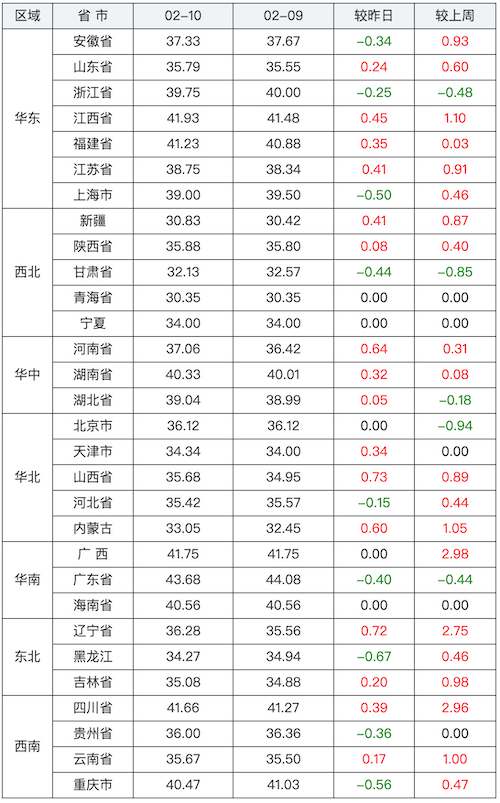 | 区域 | 省 市 | 02-10 | 02-09 | 较昨日 | 较上周 |
|---|---|---|---|---|---|
| 华东 | 安徽省 | 37.33 | 37.67 | -0.34 | 0.93 |
|  | 山东省 | 35.79 | 35.55 | 0.24 | 0.60 |
|  | 浙江省 | 39.75 | 40.00 | -0.25 | -0.48 |
|  | 江西省 | 41.93 | 41.48 | 0.45 | 1.10 |
|  | 福建省 | 41.23 | 40.88 | 0.35 | 0.03 |
|  | 江苏省 | 38.75 | 38.34 | 0.41 | 0.91 |
|  | 上海市 | 39.00 | 39.50 | -0.50 | 0.46 |
| 西北 | 新疆 | 30.83 | 30.42 | 0.41 | 0.87 |
|  | 陕西省 | 35.88 | 35.80 | 0.08 | 0.40 |
|  | 甘肃省 | 32.13 | 32.57 | -0.44 | -0.85 |
|  | 青海省 | 30.35 | 30.35 | 0.00 | 0.00 |
|  | 宁夏 | 34.00 | 34.00 | 0.00 | 0.00 |
| 华中 | 河南省 | 37.06 | 36.42 | 0.64 | 0.31 |
|  | 湖南省 | 40.33 | 40.01 | 0.32 | 0.08 |
|  | 湖北省 | 39.04 | 38.99 | 0.05 | -0.18 |
| 华北 | 北京市 | 36.12 | 36.12 | 0.00 | -0.94 |
|  | 天津市 | 34.34 | 34.00 | 0.34 | 0.00 |
|  | 山西省 | 35.68 | 34.95 | 0.73 | 0.89 |
|  | 河北省 | 35.42 | 35.57 | -0.15 | 0.44 |
|  | 内蒙古 | 33.05 | 32.45 | 0.60 | 1.05 |
| 华南 | 广 西 | 41.75 | 41.75 | 0.00 | 2.98 |
|  | 广东省 | 43.68 | 44.08 | -0.40 | -0.44 |
|  | 海南省 | 40.56 | 40.56 | 0.00 | 0.00 |
| 东北 | 辽宁省 | 36.28 | 35.56 | 0.72 | 2.75 |
|  | 黑龙江 | 34.27 | 34.94 | -0.67 | 0.46 |
|  | 吉林省 | 35.08 | 34.88 | 0.20 | 0.98 |
| 西南 | 四川省 | 41.66 | 41.27 | 0.39 | 2.96 |
|  | 贵州省 | 36.00 | 36.36 | -0.36 | 0.00 |
|  | 云南省 | 35.67 | 35.50 | 0.17 | 1.00 |
|  | 重庆市 | 40.47 | 41.03 | -0.56 | 0.47 |